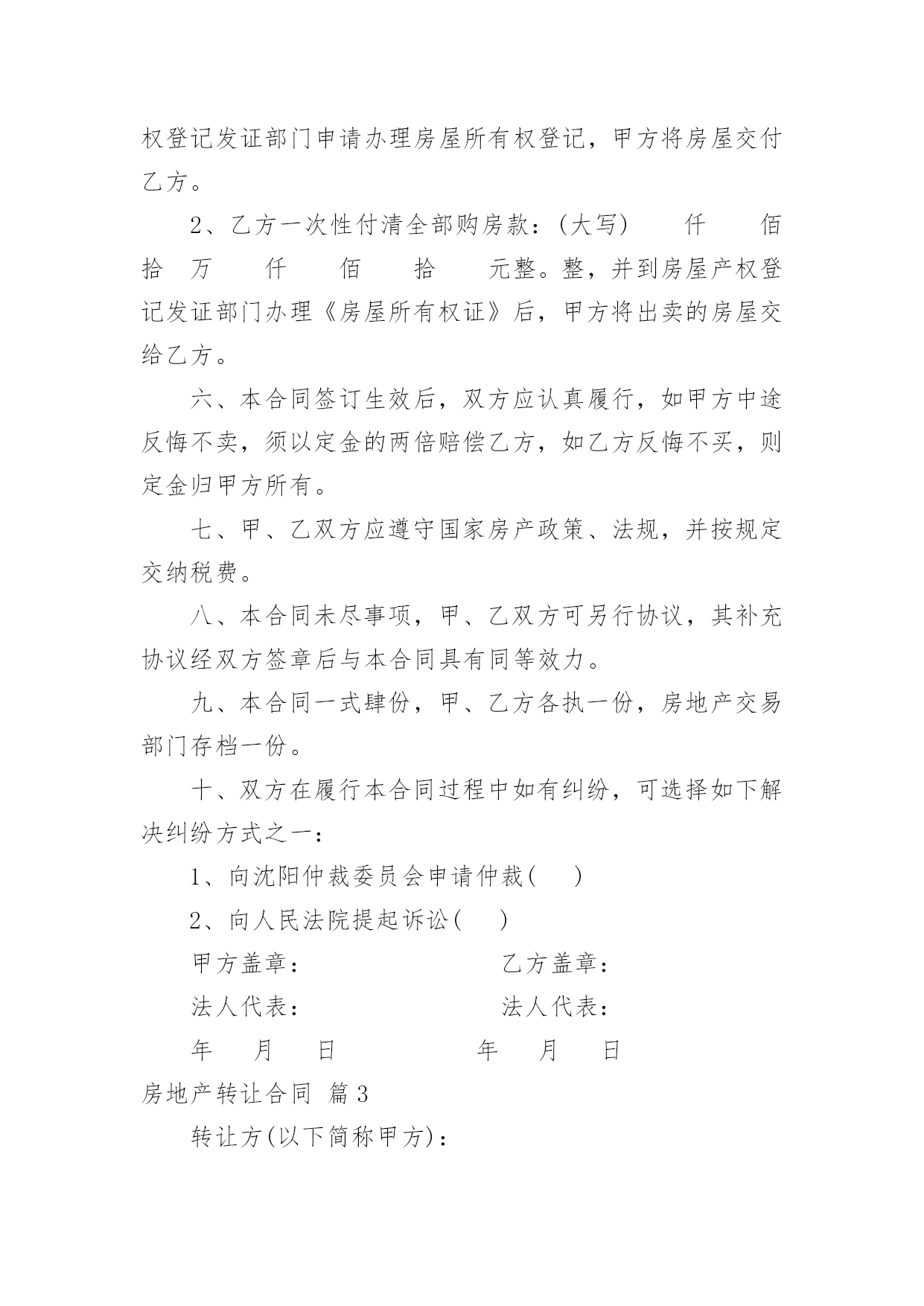 权登记发证部门申请办理房屋所有权登记，甲方将房屋交付乙方。

2、乙方一次性付清全部购房款：(大写) 仟 佰 拾 万 仟 佰 拾 元整。整，并到房屋产权登记发证部门办理《房屋所有权证》后，甲方将出卖的房屋交给乙方。

六、本合同签订生效后，双方应认真履行，如甲方中途反悔不卖，须以定金的两倍赔偿乙方，如乙方反悔不买，则定金归甲方所有。

七、甲、乙双方应遵守国家房产政策、法规，并按规定交纳税费。

八、本合同未尽事项，甲、乙双方可另行协议，其补充协议经双方签章后与本合同具有同等效力。

九、本合同一式肆份，甲、乙方各执一份，房地产交易部门存档一份。

十、双方在履行本合同过程中如有纠纷，可选择如下解决纠纷方式之一：

1、向沈阳仲裁委员会申请仲裁( )

2、向人民法院提起诉讼( )

甲方盖章： 乙方盖章：

法人代表： 法人代表：

年 月 日 年 月 日

房地产转让合同 篇3

转让方(以下简称甲方)：